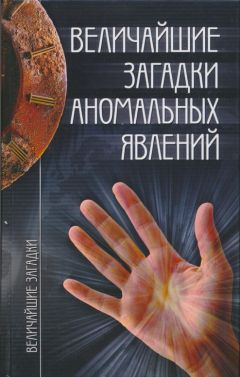 ВЕЛИЧАЙШИЕ ЗАГАДКИ АНОМАЛЬНЫХ ЯВЛЕНИЙ

ВЕЛИЧАЙШИЕ ЗАГАДКИ